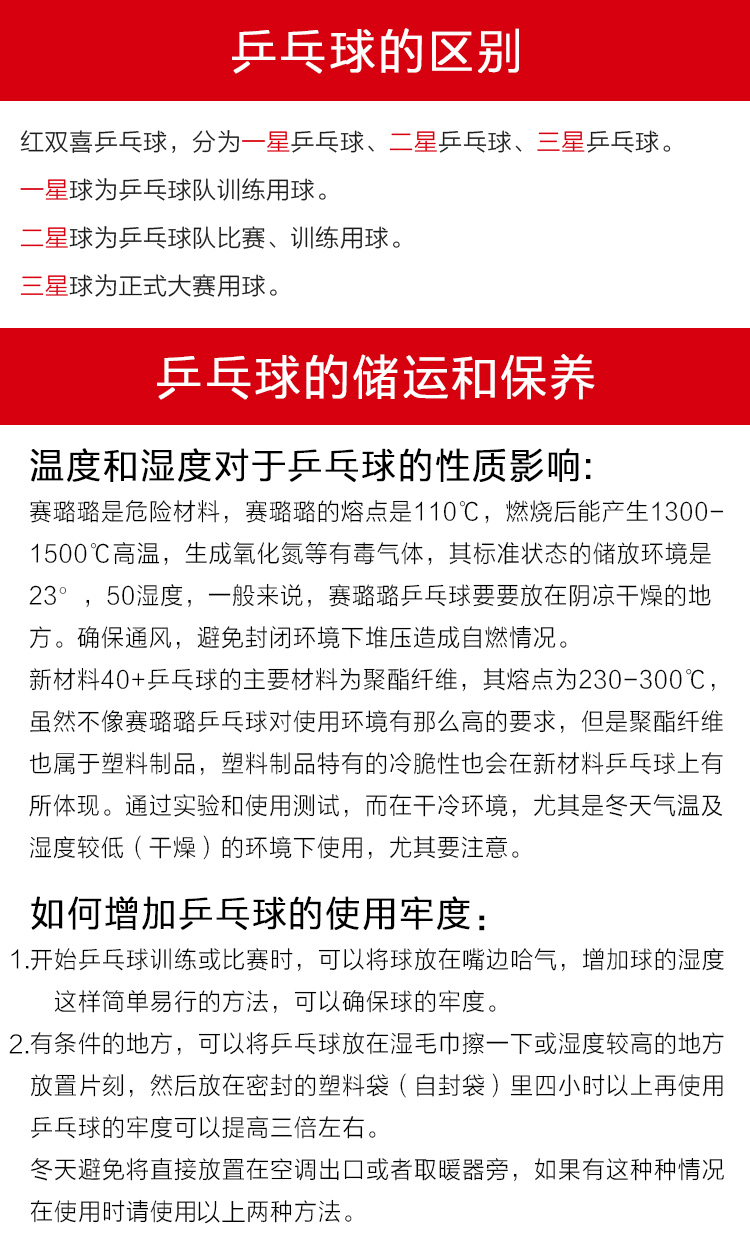 乒乓球的区别

红双喜乒乓球，分为一星乒乓球、二星乒乓球、三星乒乓球。

一星球为乒乓球队训练用球。

二星球为乒乓球队比赛、训练用球。

三星球为正式大赛用球。

乒乓球的储运和保养

温度和湿度对于乒乓球的性质影响:

赛璐璐是危险材料，赛璐璐的熔点是110℃，燃烧后能产生1300-1500℃高温，生成氧化氮等有毒气体，其标准状态的储放环境是23°，50湿度，一般来说，赛璐璐乒乓球要要放在阴凉干燥的地方。确保通风，避免封闭环境下堆压造成自燃情况。

新材料40+乒乓球的主要材料为聚酯纤维，其熔点为230-300℃，虽然不像赛璐璐乒乓球对使用环境有那么高的要求，但是聚酯纤维也属于塑料制品，塑料制品特有的冷脆性也会在新材料乒乓球上有所体现。通过实验和使用测试，而在干冷环境，尤其是冬天气温及湿度较低（干燥）的环境下使用，尤其要注意。

如何增加乒乓球的使用牢度：

1.开始乒乓球训练或比赛时，可以将球放在嘴边哈气，增加球的湿度这样简单易行的方法，可以确保球的牢度。

2.有条件的地方，可以将乒乓球放在湿毛巾擦一下或湿度较高的地方放置片刻，然后放在密封的塑料袋（自封袋）里四小时以上再使用乒乓球的牢度可以提高三倍左右。

冬天避免将直接放置在空调出口或者取暖器旁，如果有这种种情况在使用时请使用以上两种方法。